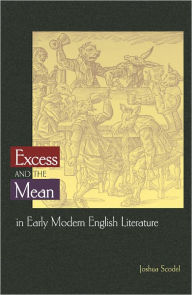 Excess
AND THE
Mean
in Early Modern English Literature

Joshua Scodel